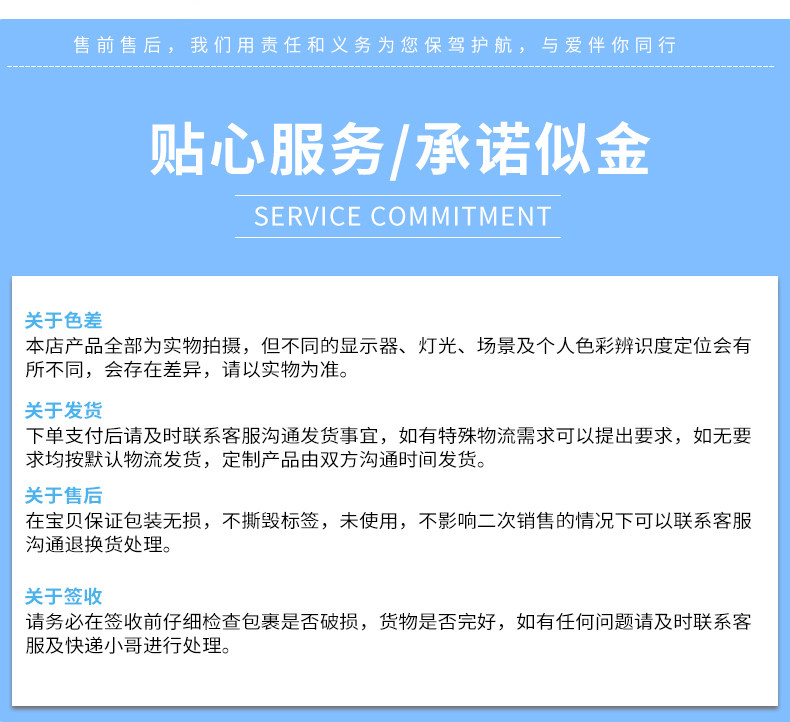 售前售后，我们用责任和义务为您保驾护航，与爱伴你同行

贴心服务/承诺似金

SERVICE COMMITMENT

关于色差
本店产品全部为实物拍摄，但不同的显示器、灯光、场景及个人色彩辨识度定位会有所不同，会存在差异，请以实物为准。

关于发货
下单支付后请及时联系客服沟通发货事宜，如有特殊物流需求可以提出要求，如无要求均按默认物流发货，定制产品由双方沟通时间发货。

关于售后
在宝贝保证包装无损，不撕毁标签，未使用，不影响二次销售的情况下可以联系客服沟通退换货处理。

关于签收
请务必在签收前仔细检查包裹是否破损，货物是否完好，如有任何问题请及时联系客服及快递小哥进行处理。